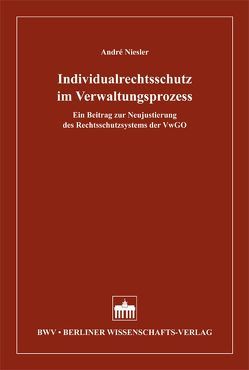 André Niesler

Individualrechtsschutz im Verwaltungsprozess

Ein Beitrag zur Neujustierung des Rechtsschutzsystems der VwGO

BWV • BERLINER WISSENSCHAFTS-VERLAG